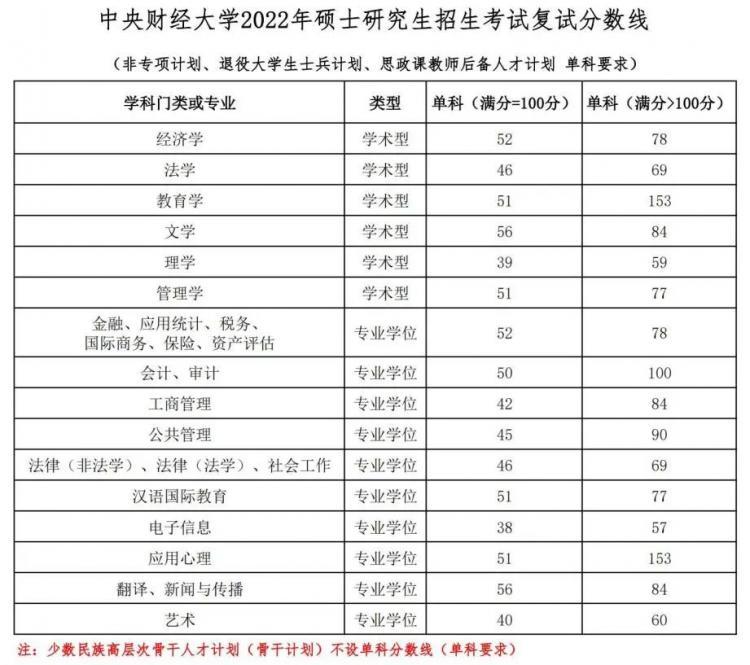 中央财经大学2022年硕士研究生招生考试复试分数线

（非专项计划、退役大学生士兵计划、思政课教师后备人才计划 单科要求）

| 学科门类或专业 | 类型 | 单科（满分=100分） | 单科（满分>100分） |
|---|---|---|---|
| 经济学 | 学术型 | 52 | 78 |
| 法学 | 学术型 | 46 | 69 |
| 教育学 | 学术型 | 51 | 153 |
| 文学 | 学术型 | 56 | 84 |
| 理学 | 学术型 | 39 | 59 |
| 管理学 | 学术型 | 51 | 77 |
| 金融、应用统计、税务、国际商务、保险、资产评估 | 专业学位 | 52 | 78 |
| 会计、审计 | 专业学位 | 50 | 100 |
| 工商管理 | 专业学位 | 42 | 84 |
| 公共管理 | 专业学位 | 45 | 90 |
| 法律（非法学）、法律（法学）、社会工作 | 专业学位 | 46 | 69 |
| 汉语国际教育 | 专业学位 | 51 | 77 |
| 电子信息 | 专业学位 | 38 | 57 |
| 应用心理 | 专业学位 | 51 | 153 |
| 翻译、新闻与传播 | 专业学位 | 56 | 84 |
| 艺术 | 专业学位 | 40 | 60 |

注：少数民族高层次骨干人才计划（骨干计划）不设单科分数线（单科要求）